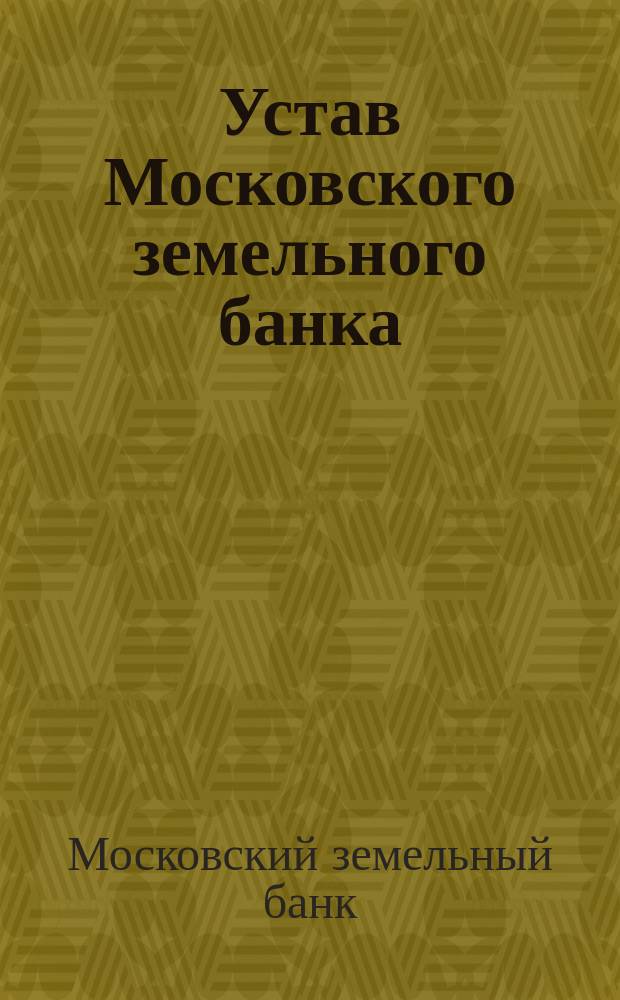 Устав Московского земельного банка

Московский земельный банк